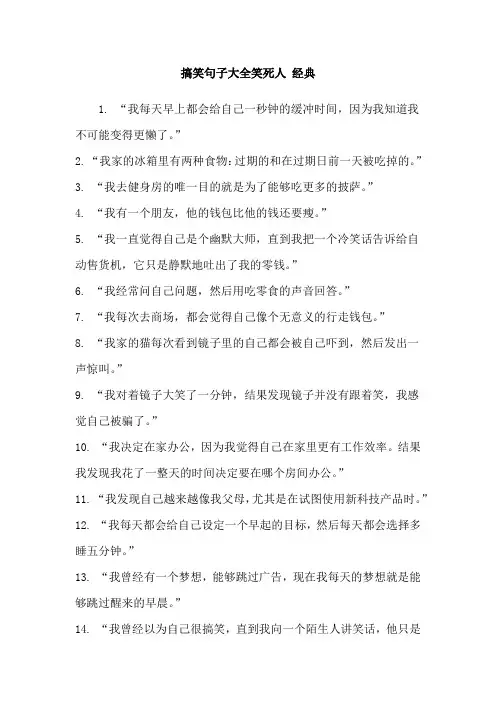 搞笑句子大全笑死人 经典

1. “我每天早上都会给自己一秒钟的缓冲时间，因为我知道我不可能变得更懒了。”

2. “我家的冰箱里有两种食物：过期的和在过期日前一天被吃掉的。”

3. “我去健身房的唯一目的就是为了能够吃更多的披萨。”

4. “我有一个朋友，他的钱包比他的钱还要瘦。”

5. “我一直觉得自己是个幽默大师，直到我把一个冷笑话告诉给自动售货机，它只是静默地吐出了我的零钱。”

6. “我经常问自己问题，然后用吃零食的声音回答。”

7. “我每次去商场，都会觉得自己像个无意义的行走钱包。”

8. “我家的猫每次看到镜子里的自己都会被自己吓到，然后发出一声惊叫。”

9. “我对着镜子大笑了一分钟，结果发现镜子并没有跟着笑，我感觉自己被骗了。”

10. “我决定在家办公，因为我觉得自己在家里更有工作效率。结果我发现我花了一整天的时间决定要在哪个房间办公。”

11. “我发现自己越来越像我父母，尤其是在试图使用新科技产品时。”

12. “我每天都会给自己设定一个早起的目标，然后每天都会选择多睡五分钟。”

13. “我曾经有一个梦想，能够跳过广告，现在我每天的梦想就是能够跳过醒来的早晨。”

14. “我曾经以为自己很搞笑，直到我向一个陌生人讲笑话，他只是